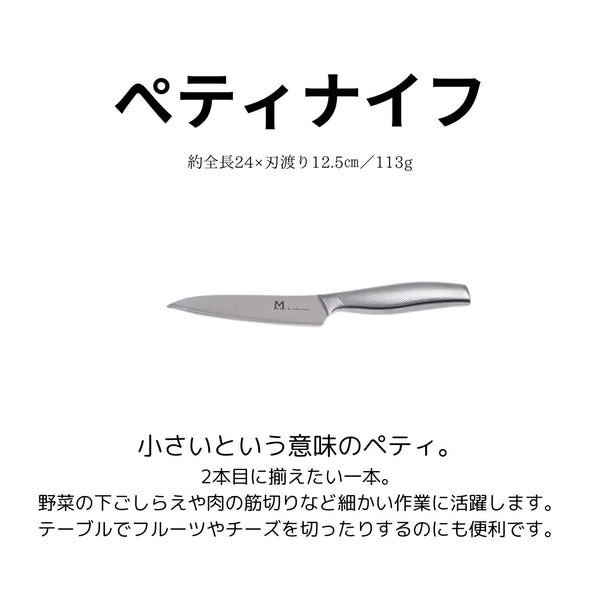 ペティナイフ

約全長24×刃渡り12.5㎝／113g

M

小さいという意味のペティ。
2本目に揃えたい一本。
野菜の下ごしらえや肉の筋切りなど細かい作業に活躍します。
テーブルでフルーツやチーズを切ったりするのにも便利です。